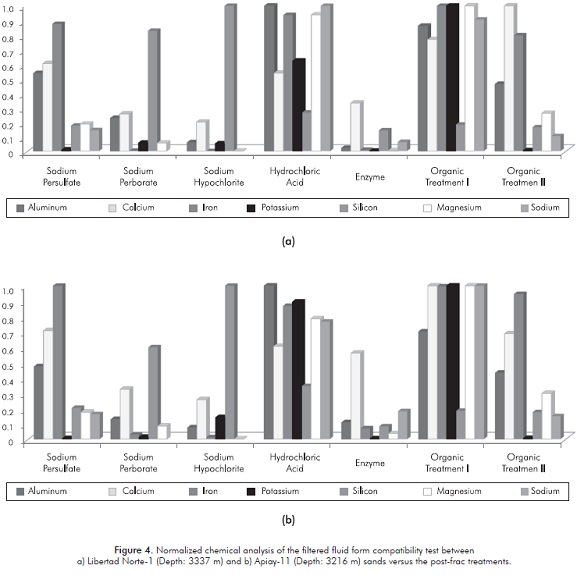 1.0
0.9
0.8
0.7
0.6
0.5
0.4
0.3
0.2
0.1
0

Sodium Persulfate
Sodium Perborate
Sodium Hypochlorite
Hydrochloric Acid
Enzyme
Organic Treatment I
Organic Treatmen II

Aluminum
Calcium
Iron
Potassium
Silicon
Magnesium
Sodium

(a)

1.0
0.9
0.8
0.7
0.6
0.5
0.4
0.3
0.2
0.1
0

Sodium Persulfate
Sodium Perborate
Sodium Hypochlorite
Hydrochloric Acid
Enzyme
Organic Treatment I
Organic Treatmen II

Aluminum
Calcium
Iron
Potassium
Silicon
Magnesium
Sodium

(b)

Figure 4. Normalized chemical analysis of the filtered fluid form compatibility test between a) Libertad Norte-1 (Depth: 3337 m) and b) Apiay-11 (Depth: 3216 m) sands versus the post-frac treatments.